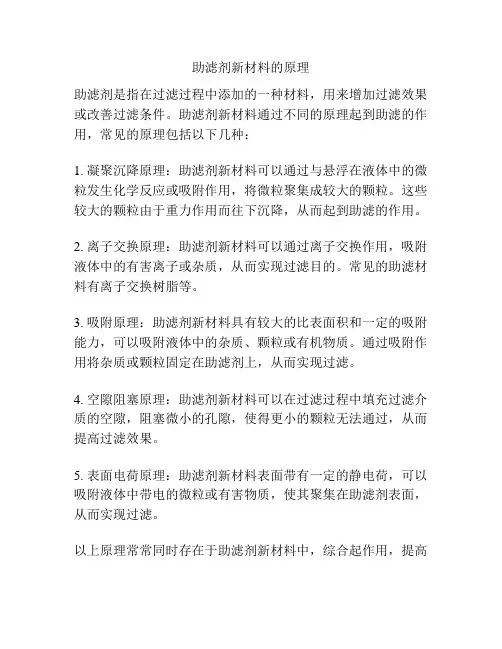 助滤剂新材料的原理

助滤剂是指在过滤过程中添加的一种材料，用来增加过滤效果或改善过滤条件。助滤剂新材料通过不同的原理起到助滤的作用，常见的原理包括以下几种：

1. 凝聚沉降原理：助滤剂新材料可以通过与悬浮在液体中的微粒发生化学反应或吸附作用，将微粒聚集成较大的颗粒。这些较大的颗粒由于重力作用而往下沉降，从而起到助滤的作用。

2. 离子交换原理：助滤剂新材料可以通过离子交换作用，吸附液体中的有害离子或杂质，从而实现过滤目的。常见的助滤材料有离子交换树脂等。

3. 吸附原理：助滤剂新材料具有较大的比表面积和一定的吸附能力，可以吸附液体中的杂质、颗粒或有机物质。通过吸附作用将杂质或颗粒固定在助滤剂上，从而实现过滤。

4. 空隙阻塞原理：助滤剂新材料可以在过滤过程中填充过滤介质的空隙，阻塞微小的孔隙，使得更小的颗粒无法通过，从而提高过滤效果。

5. 表面电荷原理：助滤剂新材料表面带有一定的静电荷，可以吸附液体中带电的微粒或有害物质，使其聚集在助滤剂表面，从而实现过滤。

以上原理常常同时存在于助滤剂新材料中，综合起作用，提高